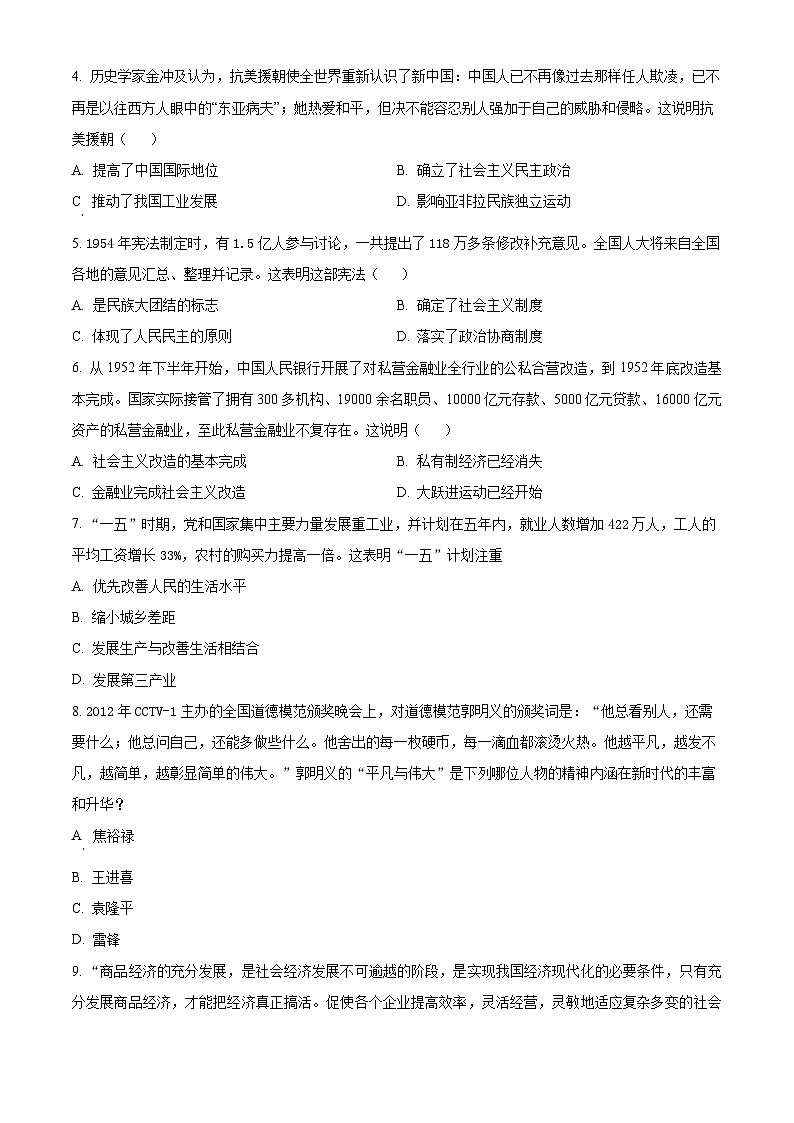 4. 历史学家金冲及认为，抗美援朝使全世界重新认识了新中国：中国人已不再像过去那样任人欺凌，已不再是以往西方人眼中的“东亚病夫”；她热爱和平，但决不能容忍别人强加于自己的威胁和侵略。这说明抗美援朝（　　）

A. 提高了中国国际地位

B. 确立了社会主义民主政治

C. 推动了我国工业发展

D. 影响亚非拉民族独立运动

5. 1954 年宪法制定时，有 1.5 亿人参与讨论，一共提出了 118 万多条修改补充意见。全国人大将来自全国各地的意见汇总、整理并记录。这表明这部宪法（　　）

A. 是民族大团结的标志

B. 确定了社会主义制度

C. 体现了人民民主的原则

D. 落实了政治协商制度

6. 从 1952 年下半年开始，中国人民银行开展了对私营金融业全行业的公私合营改造，到 1952 年底改造基本完成。国家实际接管了拥有 300 多机构、19000 余名职员、10000 亿元存款、5000 亿元贷款、16000 亿元资产的私营金融业，至此私营金融业不复存在。这说明（　　）

A. 社会主义改造的基本完成

B. 私有制经济已经消失

C. 金融业完成社会主义改造

D. 大跃进运动已经开始

7. “一五”时期，党和国家集中主要力量发展重工业，并计划在五年内，就业人数增加 422 万人，工人的平均工资增长 33%，农村的购买力提高一倍。这表明“一五”计划注重

A. 优先改善人民的生活水平

B. 缩小城乡差距

C. 发展生产与改善生活相结合

D. 发展第三产业

8. 2012 年 CCTV-1 主办的全国道德模范颁奖晚会上，对道德模范郭明义的颁奖词是：“他总看别人，还需要什么；他总问自己，还能多做些什么。他舍出的每一枚硬币，每一滴血都滚烫火热。他越平凡，越发不凡，越简单，越彰显简单的伟大。”郭明义的“平凡与伟大”是下列哪位人物的精神内涵在新时代的丰富和升华？

A. 焦裕禄

B. 王进喜

C. 袁隆平

D. 雷锋

9. “商品经济的充分发展，是社会经济发展不可逾越的阶段，是实现我国经济现代化的必要条件，只有充分发展商品经济，才能把经济真正搞活。促使各个企业提高效率，灵活经营，灵敏地适应复杂多变的社会